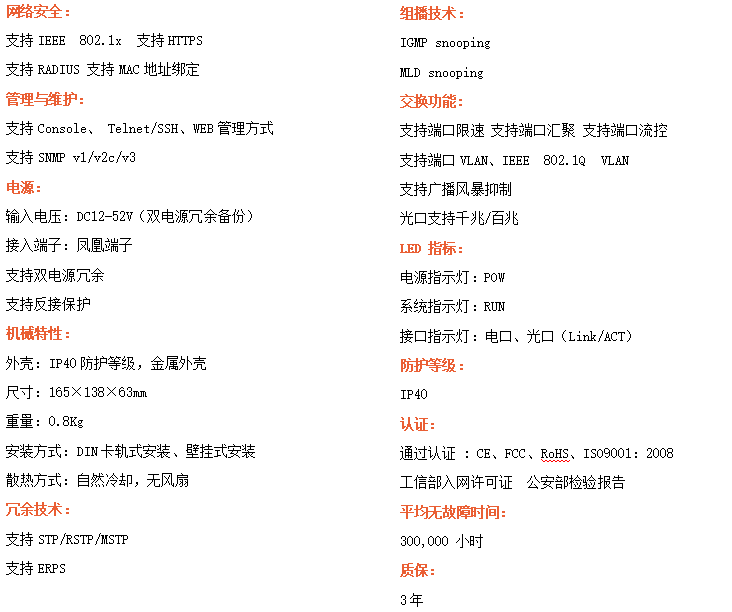 网络安全：

支持 IEEE 802.1x 支持 HTTPS

支持 RADIUS 支持 MAC 地址绑定

管理与维护：

支持 Console、 Telnet/SSH、WEB 管理方式

支持 SNMP v1/v2c/v3

电源：

输入电压：DC12-52V（双电源冗余备份）

接入端子：凤凰端子

支持双电源冗余

支持反接保护

机械特性：

外壳：IP40 防护等级，金属外壳

尺寸：165×138×63mm

重量：0.8Kg

安装方式：DIN 卡轨式安装、壁挂式安装

散热方式：自然冷却，无风扇

冗余技术：

支持 STP/RSTP/MSTP

支持 ERPS

组播技术：

IGMP snooping

MLD snooping

交换功能：

支持端口限速 支持端口汇聚 支持端口流控

支持端口 VLAN、IEEE 802.1Q VLAN

支持广播风暴抑制

光口支持千兆/百兆

LED 指标：

电源指示灯：POW

系统指示灯：RUN

接口指示灯：电口、光口（Link/ACT）

防护等级：

IP40

认证：

通过认证 ：CE、FCC、RoHS、ISO9001：2008

工信部入网许可证 公安部检验报告

平均无故障时间：

300,000 小时

质保：

3年